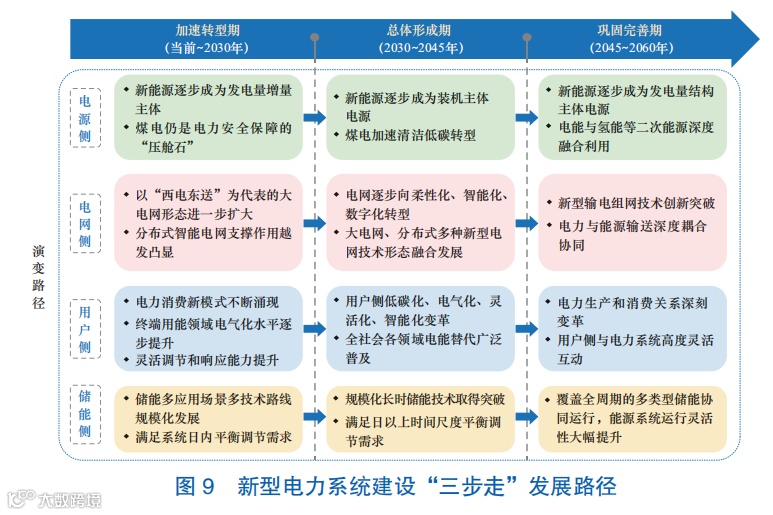 加速转型期
(当前~2030年)

总体形成期
(2030~2045年)

巩固完善期
(2045~2060年)

演变路径

电源侧

• 新能源逐步成为发电量增量主体
• 煤电仍是电力安全保障的“压舱石”

• 新能源逐步成为装机主体电源
• 煤电加速清洁低碳转型

• 新能源逐步成为发电量结构主体电源
• 电能与氢能等二次能源深度融合利用

电网侧

• 以“西电东送”为代表的大电网形态进一步扩大
• 分布式智能电网支撑作用越发凸显

• 电网逐步向柔性化、智能化、数字化转型
• 大电网、分布式多种新型电网技术形态融合发展

• 新型输电组网技术创新突破
• 电力与能源输送深度耦合协同

用户侧

• 电力消费新模式不断涌现
• 终端用能领域电气化水平逐步提升
• 灵活调节和响应能力提升

• 用户侧低碳化、电气化、灵活化、智能化变革
• 全社会各领域电能替代广泛普及

• 电力生产和消费关系深刻变革
• 用户侧与电力系统高度灵活互动

储能侧

• 储能多应用场景多技术路线规模化发展
• 满足系统日内平衡调节需求

• 规模化长时储能技术取得突破
• 满足日以上时间尺度平衡调节需求

• 覆盖全周期的多类型储能协同运行，能源系统运行灵活性大幅提升

图 9 新型电力系统建设“三步走”发展路径

大数跨境